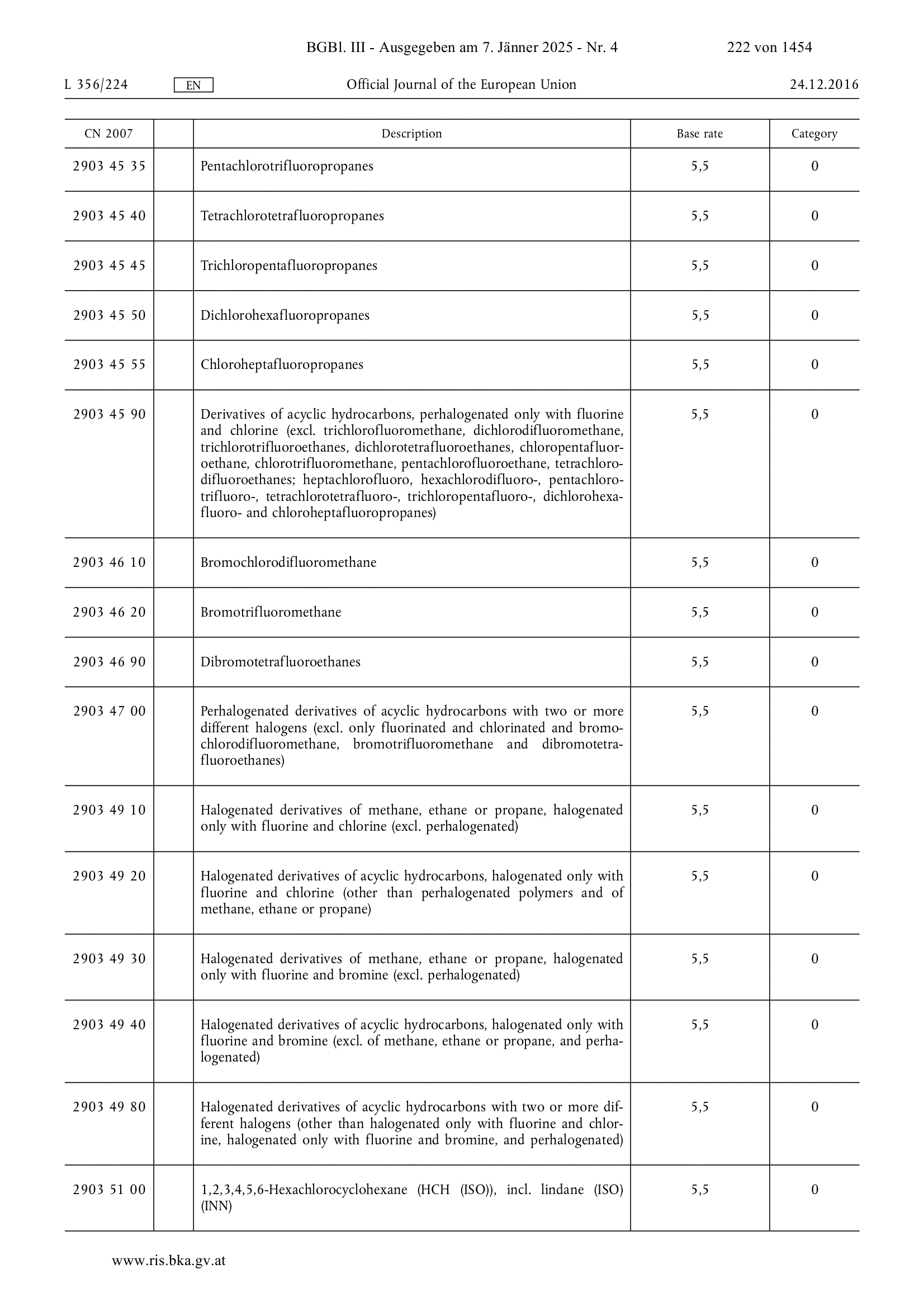 BGBl. III - Ausgegeben am 7. Jänner 2025 - Nr. 4 222 von 1454

L 356/224 EN Official Journal of the European Union 24.12.2016

| CN 2007 | | Description | Base rate | Category |
|---|---|---|---|---|
| 2903 45 35 | | Pentachlorotrifluoropropanes | 5,5 | 0 |
| 2903 45 40 | | Tetrachlorotetrafluoropropanes | 5,5 | 0 |
| 2903 45 45 | | Trichloropentafluoropropanes | 5,5 | 0 |
| 2903 45 50 | | Dichlorohexafluoropropanes | 5,5 | 0 |
| 2903 45 55 | | Chloroheptafluoropropanes | 5,5 | 0 |
| 2903 45 90 | | Derivatives of acyclic hydrocarbons, perhalogenated only with fluorine and chlorine (excl. trichlorofluoromethane, dichlorodifluoromethane, trichlorotrifluoroethanes, dichlorotetrafluoroethanes, chloropentafluoroethane, chlorotrifluoromethane, pentachlorofluoroethane, tetrachlorodifluoroethanes; heptachlorofluoro, hexachlorodifluoro-, pentachlorotrifluoro-, tetrachlorotetrafluoro-, trichloropentafluoro-, dichlorohexafluoro- and chloroheptafluoropropanes) | 5,5 | 0 |
| 2903 46 10 | | Bromochlorodifluoromethane | 5,5 | 0 |
| 2903 46 20 | | Bromotrifluoromethane | 5,5 | 0 |
| 2903 46 90 | | Dibromotetrafluoroethanes | 5,5 | 0 |
| 2903 47 00 | | Perhalogenated derivatives of acyclic hydrocarbons with two or more different halogens (excl. only fluorinated and chlorinated and bromochlorodifluoromethane, bromotrifluoromethane and dibromotetrafluoroethanes) | 5,5 | 0 |
| 2903 49 10 | | Halogenated derivatives of methane, ethane or propane, halogenated only with fluorine and chlorine (excl. perhalogenated) | 5,5 | 0 |
| 2903 49 20 | | Halogenated derivatives of acyclic hydrocarbons, halogenated only with fluorine and chlorine (other than perhalogenated polymers and of methane, ethane or propane) | 5,5 | 0 |
| 2903 49 30 | | Halogenated derivatives of methane, ethane or propane, halogenated only with fluorine and bromine (excl. perhalogenated) | 5,5 | 0 |
| 2903 49 40 | | Halogenated derivatives of acyclic hydrocarbons, halogenated only with fluorine and bromine (excl. of methane, ethane or propane, and perhalogenated) | 5,5 | 0 |
| 2903 49 80 | | Halogenated derivatives of acyclic hydrocarbons with two or more different halogens (other than halogenated only with fluorine and chlorine, halogenated only with fluorine and bromine, and perhalogenated) | 5,5 | 0 |
| 2903 51 00 | | 1,2,3,4,5,6-Hexachlorocyclohexane (HCH (ISO)), incl. lindane (ISO) (INN) | 5,5 | 0 |

www.ris.bka.gv.at